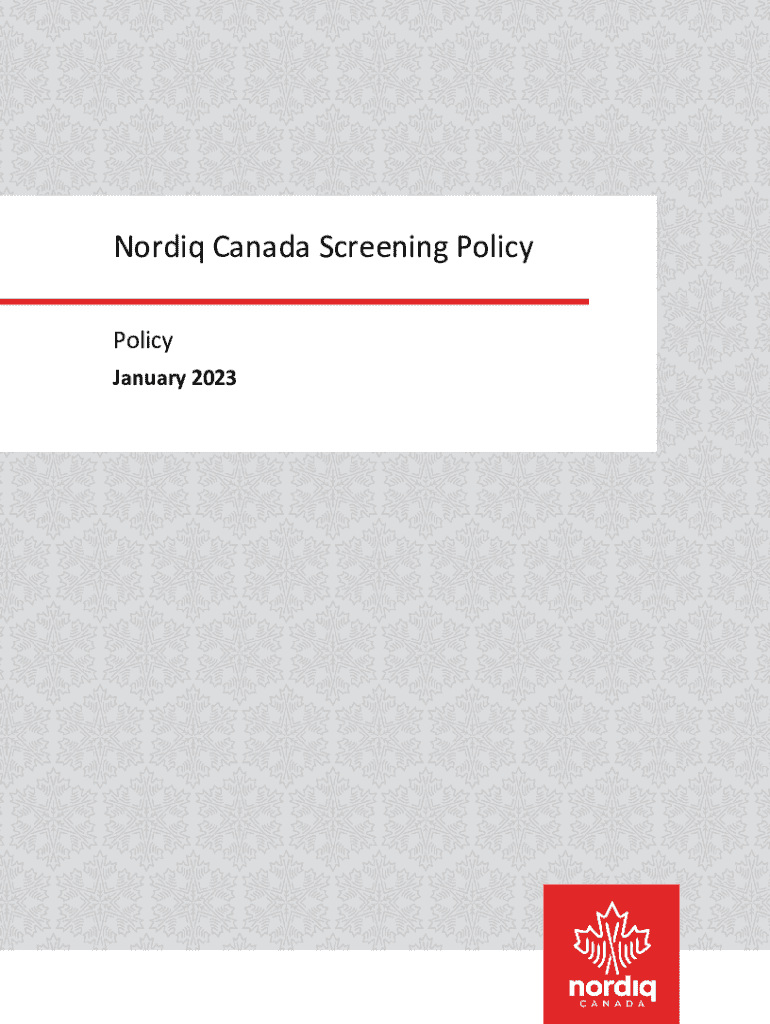 Nordiq Canada Screening Policy

Policy

January 2023

nordiq
CANADA